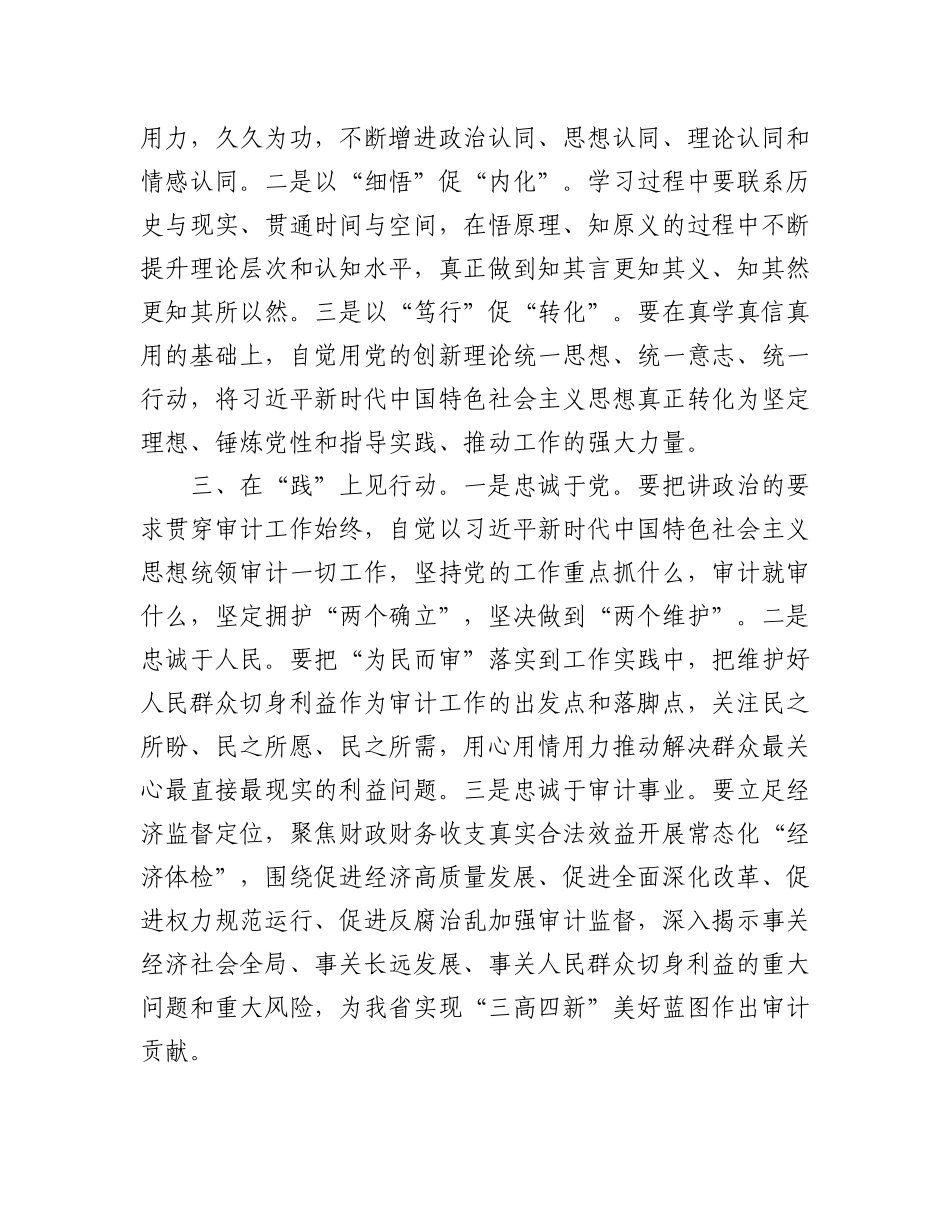 用力，久久为功，不断增进政治认同、思想认同、理论认同和情感认同。二是以“细悟”促“内化”。学习过程中要联系历史与现实、贯通时间与空间，在悟原理、知原义的过程中不断提升理论层次和认知水平，真正做到知其言更知其义、知其然更知其所以然。三是以“笃行”促“转化”。要在真学真信真用的基础上，自觉用党的创新理论统一思想、统一意志、统一行动，将习近平新时代中国特色社会主义思想真正转化为坚定理想、锤炼党性和指导实践、推动工作的强大力量。

三、在“践”上见行动。一是忠诚于党。要把讲政治的要求贯穿审计工作始终，自觉以习近平新时代中国特色社会主义思想统领审计一切工作，坚持党的工作重点抓什么，审计就审什么，坚定拥护“两个确立”，坚决做到“两个维护”。二是忠诚于人民。要把“为民而审”落实到工作实践中，把维护好人民群众切身利益作为审计工作的出发点和落脚点，关注民之所盼、民之所愿、民之所需，用心用情用力推动解决群众最关心最直接最现实的利益问题。三是忠诚于审计事业。要立足经济监督定位，聚焦财政财务收支真实合法效益开展常态化“经济体检”，围绕促进经济高质量发展、促进全面深化改革、促进权力规范运行、促进反腐治乱加强审计监督，深入揭示事关经济社会全局、事关长远发展、事关人民群众切身利益的重大问题和重大风险，为我省实现“三高四新”美好蓝图作出审计贡献。